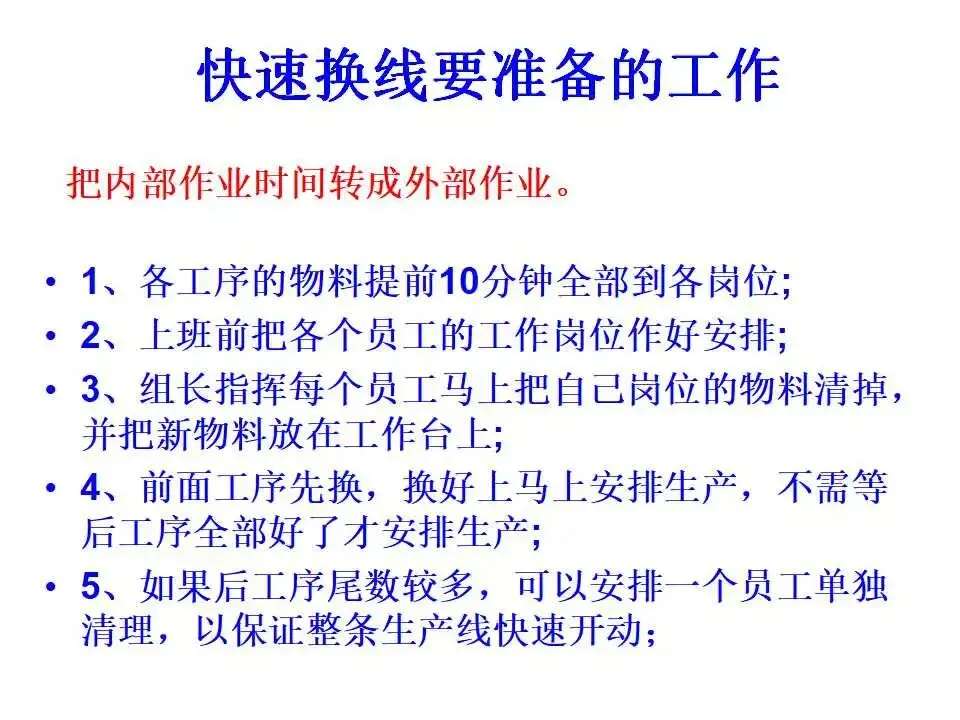 快速换线要准备的工作

把内部作业时间转成外部作业。

• 1、各工序的物料提前10分钟全部到各岗位;
• 2、上班前把各个员工的工作岗位作好安排;
• 3、组长指挥每个员工马上把自己岗位的物料清掉，并把新物料放在工作台上;
• 4、前面工序先换，换好上马上安排生产，不需等后工序全部好了才安排生产;
• 5、如果后工序尾数较多，可以安排一个员工单独清理，以保证整条生产线快速开动;